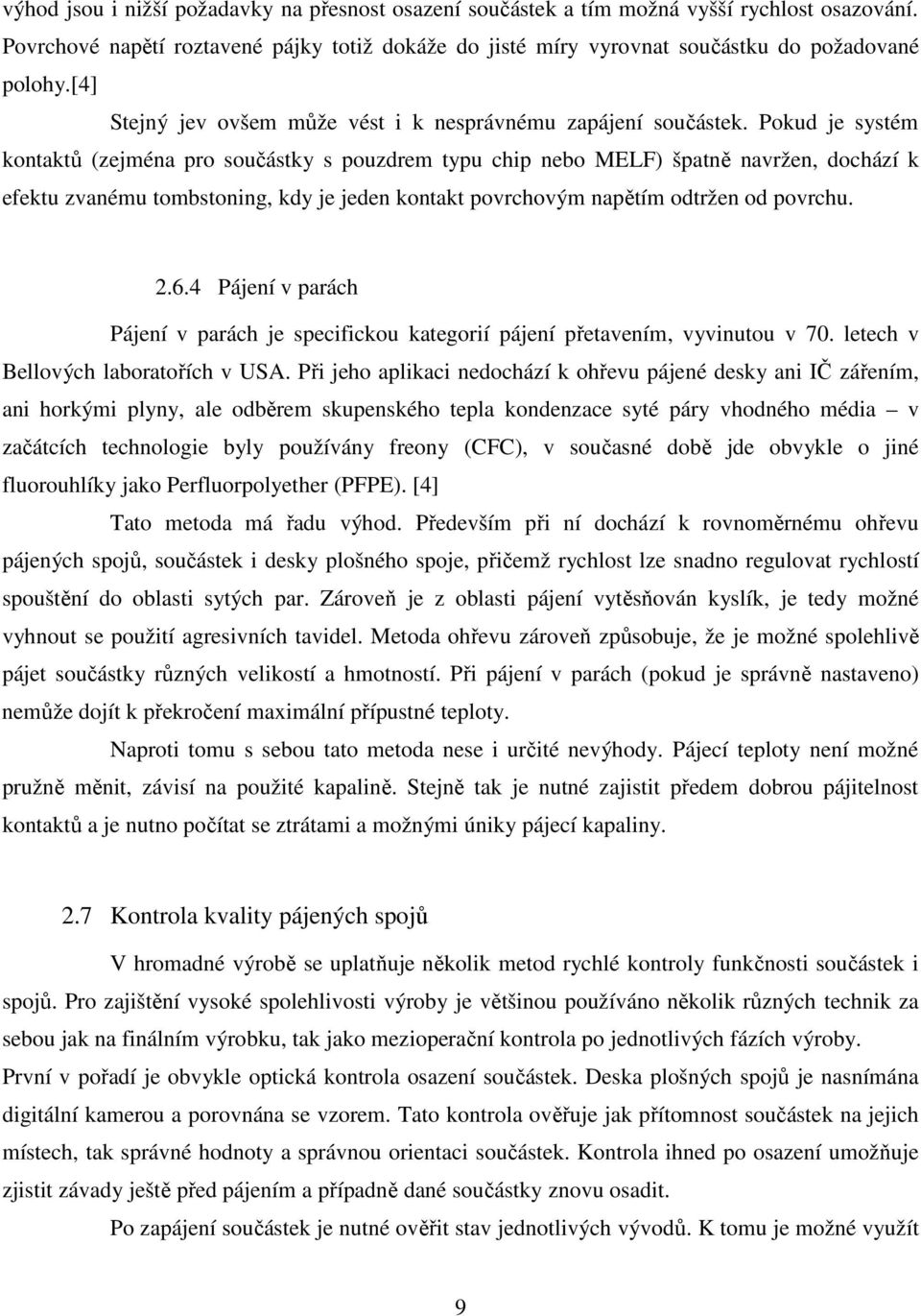 výhod jsou i nižší požadavky na přesnost osazení součástek a tím možná vyšší rychlost osazování. Povrchové napětí roztavené pájky totiž dokáže do jisté míry vyrovnat součástku do požadované polohy.[4]

Stejný jev ovšem může vést i k nesprávnému zapájení součástek. Pokud je systém kontaktů (zejména pro součástky s pouzdrem typu chip nebo MELF) špatně navržen, dochází k efektu zvanému tombstoning, kdy je jeden kontakt povrchovým napětím odtržen od povrchu.

2.6.4 Pájení v parách

Pájení v parách je specifickou kategorií pájení přetavením, vyvinutou v 70. letech v Bellových laboratořích v USA. Při jeho aplikaci nedochází k ohřevu pájené desky ani IČ zářením, ani horkými plyny, ale odběrem skupenského tepla kondenzace syté páry vhodného média – v začátcích technologie byly používány freony (CFC), v současné době jde obvykle o jiné fluorouhlíky jako Perfluorpolyether (PFPE). [4]

Tato metoda má řadu výhod. Především při ní dochází k rovnoměrnému ohřevu pájených spojů, součástek i desky plošného spoje, přičemž rychlost lze snadno regulovat rychlostí spouštění do oblasti sytých par. Zároveň je z oblasti pájení vytěsňován kyslík, je tedy možné vyhnout se použití agresivních tavidel. Metoda ohřevu zároveň způsobuje, že je možné spolehlivě pájet součástky různých velikostí a hmotností. Při pájení v parách (pokud je správně nastaveno) nemůže dojít k překročení maximální přípustné teploty.

Naproti tomu s sebou tato metoda nese i určité nevýhody. Pájecí teploty není možné pružně měnit, závisí na použité kapalině. Stejně tak je nutné zajistit předem dobrou pájitelnost kontaktů a je nutno počítat se ztrátami a možnými úniky pájecí kapaliny.

2.7 Kontrola kvality pájených spojů

V hromadné výrobě se uplatňuje několik metod rychlé kontroly funkčnosti součástek i spojů. Pro zajištění vysoké spolehlivosti výroby je většinou používáno několik různých technik za sebou jak na finálním výrobku, tak jako mezioperační kontrola po jednotlivých fázích výroby. První v pořadí je obvykle optická kontrola osazení součástek. Deska plošných spojů je nasnímána digitální kamerou a porovnána se vzorem. Tato kontrola ověřuje jak přítomnost součástek na jejich místech, tak správné hodnoty a správnou orientaci součástek. Kontrola ihned po osazení umožňuje zjistit závady ještě před pájením a případně dané součástky znovu osadit.

Po zapájení součástek je nutné ověřit stav jednotlivých vývodů. K tomu je možné využít

9